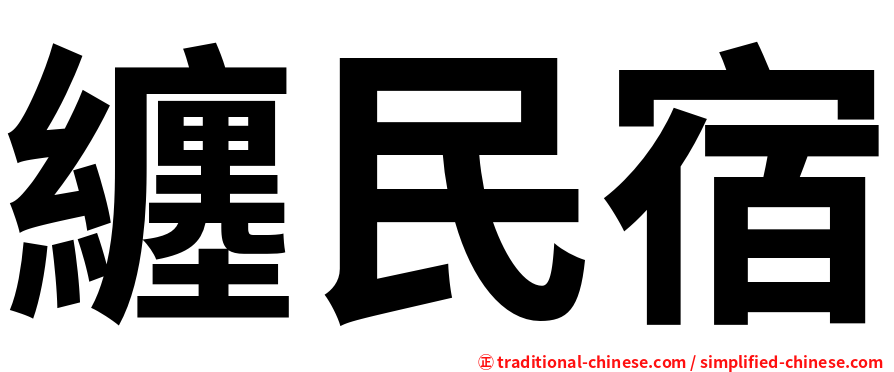 纏民宿

正 traditional-chinese.com / simplified-chinese.com